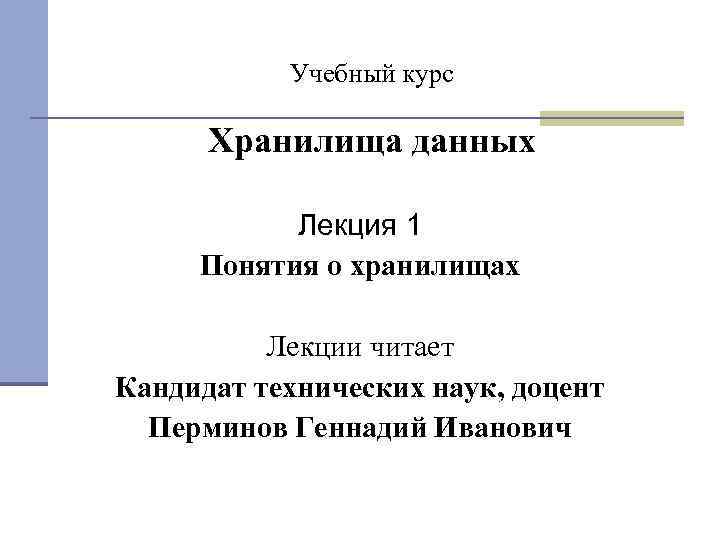 Учебный курс

Хранилища данных

Лекция 1

Понятия о хранилищах

Лекции читает

Кандидат технических наук, доцент

Перминов Геннадий Иванович